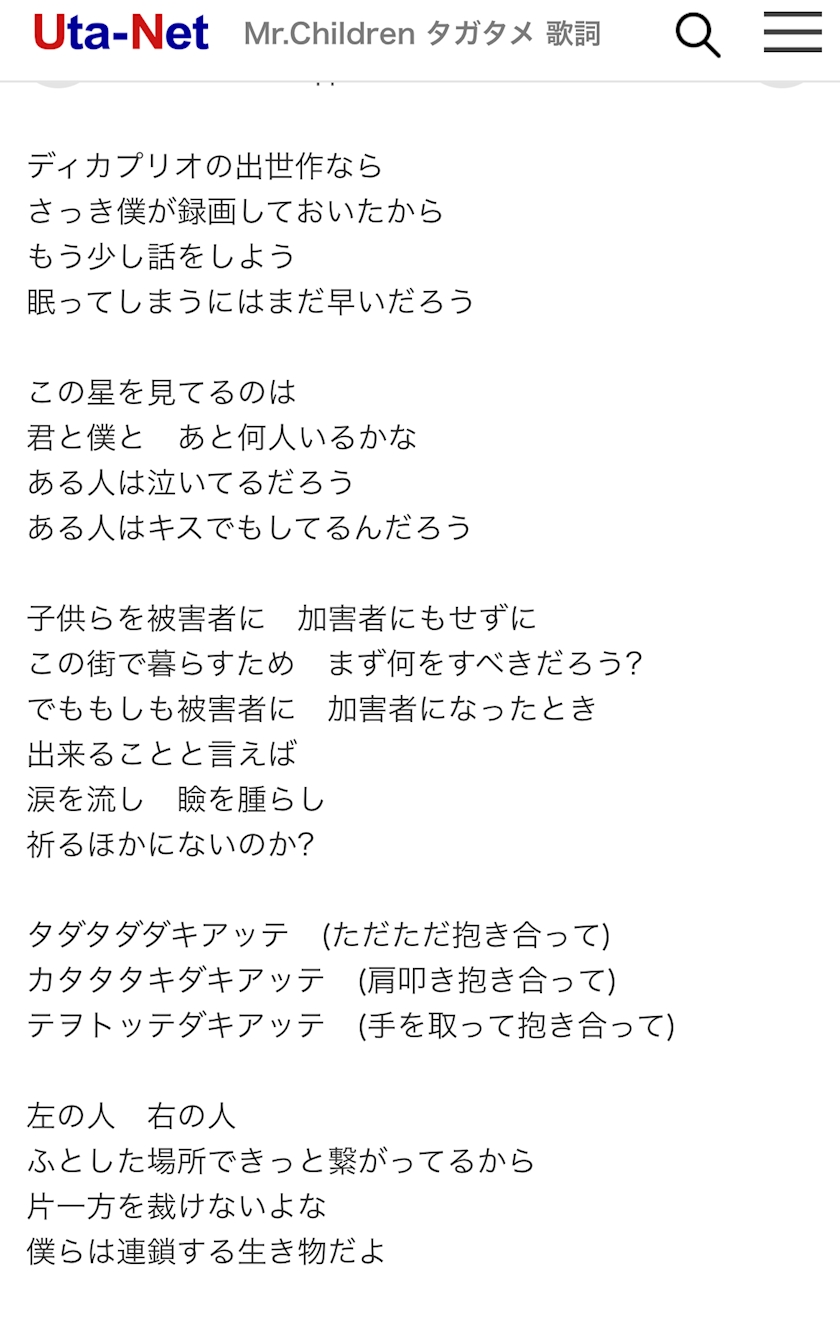 Uta-Net Mr.Children タガタメ 歌詞

ディカプリオの出世作なら
さっき僕が録画しておいたから
もう少し話をしよう
眠ってしまうにはまだ早いだろう

この星を見てるのは
君と僕と　あと何人いるかな
ある人は泣いてるだろう
ある人はキスでもしてるんだろう

子供らを被害者に　加害者にもせずに
この街で暮らすため　まず何をすべきだろう?
でももしも被害者に　加害者になったとき
出来ることと言えば
涙を流し　瞼を腫らし
祈るほかにないのか?

タダタダダキアッテ　(ただただ抱き合って)
カタタタキダキアッテ　(肩叩き抱き合って)
テヲトッテダキアッテ　(手を取って抱き合って)

左の人　右の人
ふとした場所できっと繋がってるから
片一方を裁けないよな
僕らは連鎖する生き物だよ